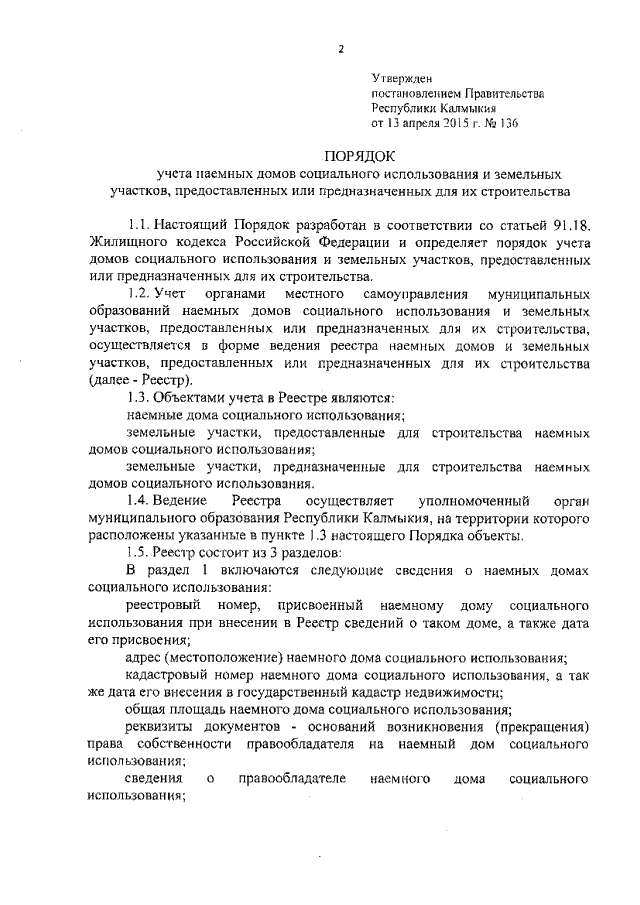 2

Утвержден
постановлением Правительства
Республики Калмыкия
от 13 апреля 2015 г. № 136

ПОРЯДОК
учета наемных домов социального использования и земельных участков, предоставленных или предназначенных для их строительства

1.1. Настоящий Порядок разработан в соответствии со статьей 91.18. Жилищного кодекса Российской Федерации и определяет порядок учета домов социального использования и земельных участков, предоставленных или предназначенных для их строительства.

1.2. Учет органами местного самоуправления муниципальных образований наемных домов социального использования и земельных участков, предоставленных или предназначенных для их строительства, осуществляется в форме ведения реестра наемных домов и земельных участков, предоставленных или предназначенных для их строительства (далее - Реестр).

1.3. Объектами учета в Реестре являются:

наемные дома социального использования;

земельные участки, предоставленные для строительства наемных домов социального использования;

земельные участки, предназначенные для строительства наемных домов социального использования.

1.4. Ведение Реестра осуществляет уполномоченный орган муниципального образования Республики Калмыкия, на территории которого расположены указанные в пункте 1.3 настоящего Порядка объекты.

1.5. Реестр состоит из 3 разделов:

В раздел 1 включаются следующие сведения о наемных домах социального использования:

реестровый номер, присвоенный наемному дому социального использования при внесении в Реестр сведений о таком доме, а также дата его присвоения;

адрес (местоположение) наемного дома социального использования;

кадастровый номер наемного дома социального использования, а так же дата его внесения в государственный кадастр недвижимости;

общая площадь наемного дома социального использования;

реквизиты документов - оснований возникновения (прекращения) права собственности правообладателя на наемный дом социального использования;

сведения о правообладателе наемного дома социального использования;